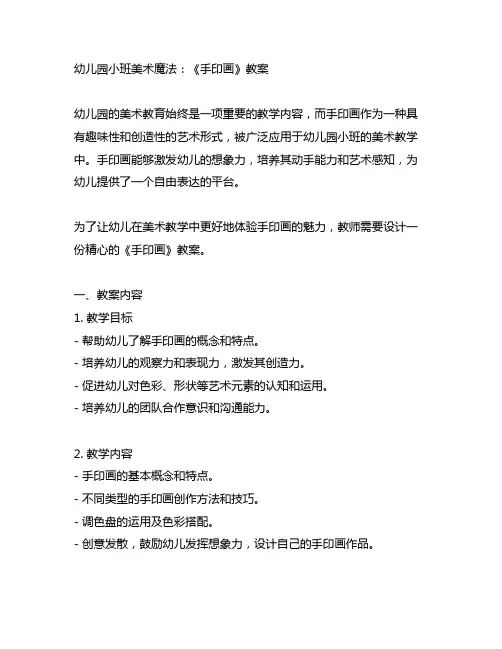 幼儿园小班美术魔法：《手印画》教案

幼儿园的美术教育始终是一项重要的教学内容，而手印画作为一种具有趣味性和创造性的艺术形式，被广泛应用于幼儿园小班的美术教学中。手印画能够激发幼儿的想象力，培养其动手能力和艺术感知，为幼儿提供了一个自由表达的平台。

为了让幼儿在美术教学中更好地体验手印画的魅力，教师需要设计一份精心的《手印画》教案。

一、教案内容
1. 教学目标
- 帮助幼儿了解手印画的概念和特点。
- 培养幼儿的观察力和表现力，激发其创造力。
- 促进幼儿对色彩、形状等艺术元素的认知和运用。
- 培养幼儿的团队合作意识和沟通能力。

2. 教学内容
- 手印画的基本概念和特点。
- 不同类型的手印画创作方法和技巧。
- 调色盘的运用及色彩搭配。
- 创意发散，鼓励幼儿发挥想象力，设计自己的手印画作品。